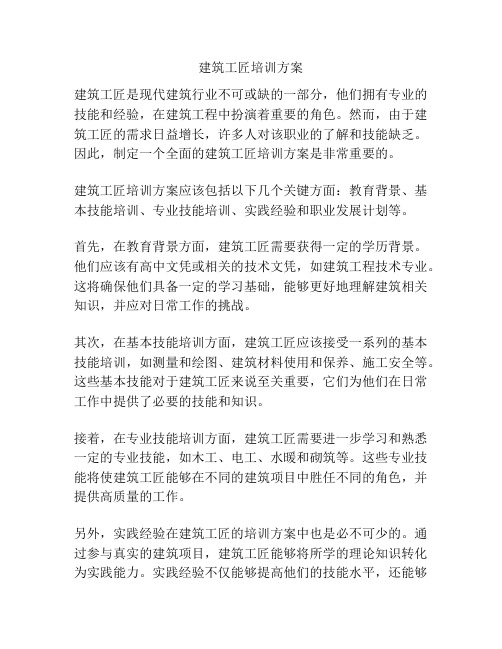 建筑工匠培训方案

建筑工匠是现代建筑行业不可或缺的一部分，他们拥有专业的技能和经验，在建筑工程中扮演着重要的角色。然而，由于建筑工匠的需求日益增长，许多人对该职业的了解和技能缺乏。因此，制定一个全面的建筑工匠培训方案是非常重要的。

建筑工匠培训方案应该包括以下几个关键方面：教育背景、基本技能培训、专业技能培训、实践经验和职业发展计划等。

首先，在教育背景方面，建筑工匠需要获得一定的学历背景。他们应该有高中文凭或相关的技术文凭，如建筑工程技术专业。这将确保他们具备一定的学习基础，能够更好地理解建筑相关知识，并应对日常工作的挑战。

其次，在基本技能培训方面，建筑工匠应该接受一系列的基本技能培训，如测量和绘图、建筑材料使用和保养、施工安全等。这些基本技能对于建筑工匠来说至关重要，它们为他们在日常工作中提供了必要的技能和知识。

接着，在专业技能培训方面，建筑工匠需要进一步学习和熟悉一定的专业技能，如木工、电工、水暖和砌筑等。这些专业技能将使建筑工匠能够在不同的建筑项目中胜任不同的角色，并提供高质量的工作。

另外，实践经验在建筑工匠的培训方案中也是必不可少的。通过参与真实的建筑项目，建筑工匠能够将所学的理论知识转化为实践能力。实践经验不仅能够提高他们的技能水平，还能够